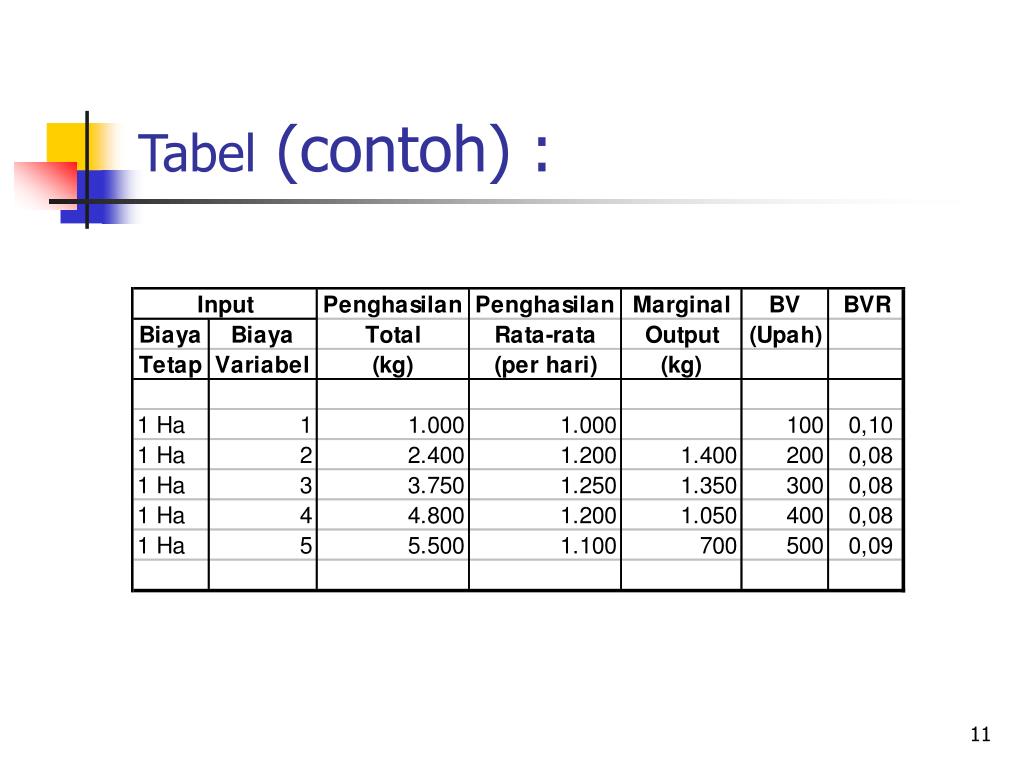 Tabel (contoh) :

| Input | | Penghasilan | Penghasilan | Marginal | BV | BVR |
|---|---|---|---|---|---|---|
| Biaya | Biaya | Total | Rata-rata | Output | (Upah) | |
| Tetap | Variabel | (kg) | (per hari) | (kg) | | |
| | | | | | | |
| 1 Ha | 1 | 1.000 | 1.000 | | 100 | 0,10 |
| 1 Ha | 2 | 2.400 | 1.200 | 1.400 | 200 | 0,08 |
| 1 Ha | 3 | 3.750 | 1.250 | 1.350 | 300 | 0,08 |
| 1 Ha | 4 | 4.800 | 1.200 | 1.050 | 400 | 0,08 |
| 1 Ha | 5 | 5.500 | 1.100 | 700 | 500 | 0,09 |
| | | | | | | |

11